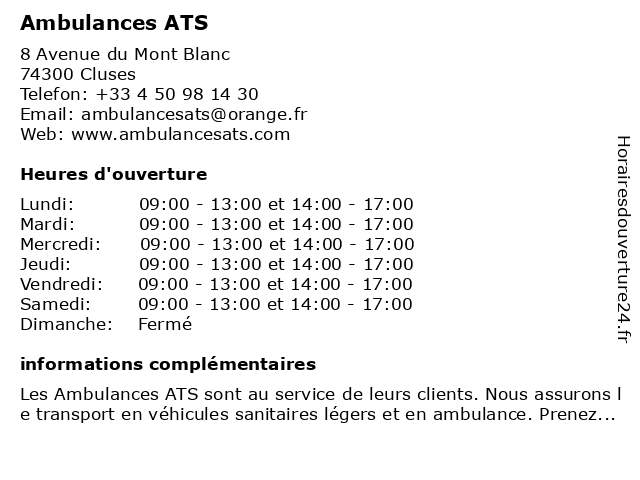 Ambulances ATS

8 Avenue du Mont Blanc
74300 Cluses
Telefon: +33 4 50 98 14 30
Email: ambulancesats@orange.fr
Web: www.ambulancesats.com

Heures d'ouverture

| | |
|---|---|
| Lundi: | 09:00 - 13:00 et 14:00 - 17:00 |
| Mardi: | 09:00 - 13:00 et 14:00 - 17:00 |
| Mercredi: | 09:00 - 13:00 et 14:00 - 17:00 |
| Jeudi: | 09:00 - 13:00 et 14:00 - 17:00 |
| Vendredi: | 09:00 - 13:00 et 14:00 - 17:00 |
| Samedi: | 09:00 - 13:00 et 14:00 - 17:00 |
| Dimanche: | Fermé |

informations complémentaires

Les Ambulances ATS sont au service de leurs clients. Nous assurons l e transport en véhicules sanitaires légers et en ambulance. Prenez...

Horairesdouverture24.fr